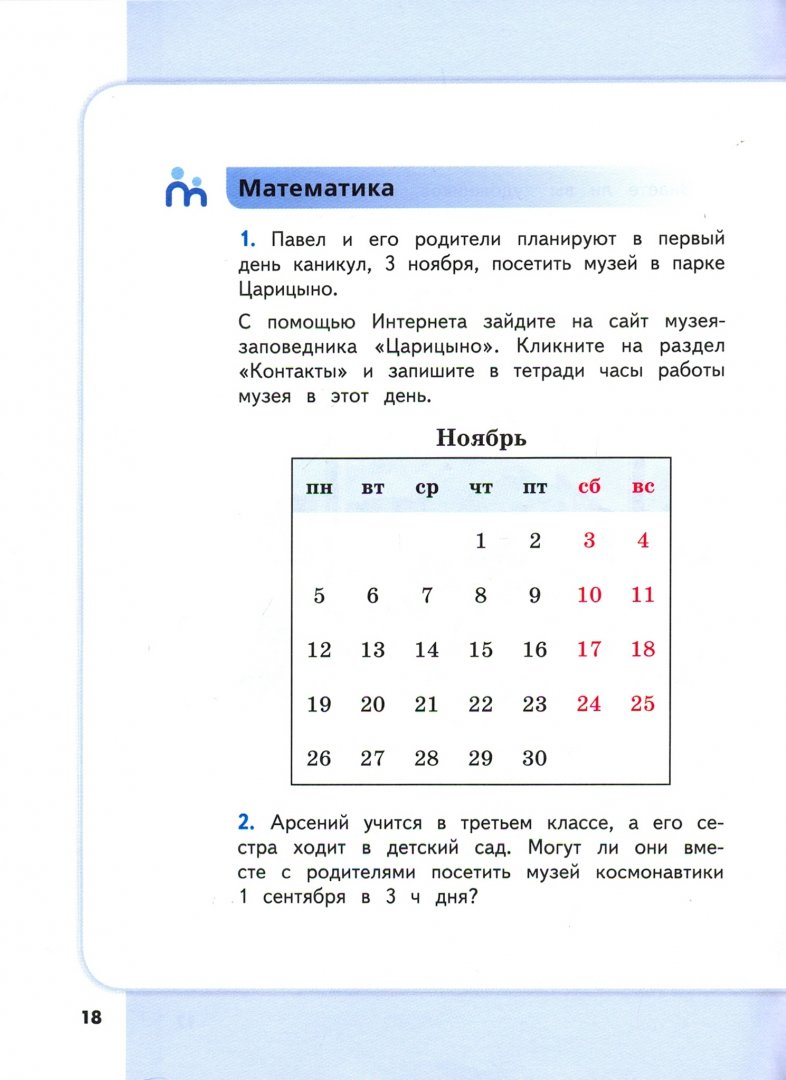 Математика

1. Павел и его родители планируют в первый день каникул, 3 ноября, посетить музей в парке Царицыно.

С помощью Интернета зайдите на сайт музея-заповедника «Царицыно». Кликните на раздел «Контакты» и запишите в тетради часы работы музея в этот день.

Ноябрь

| пн | вт | ср | чт | пт | сб | вс |
|---|---|---|---|---|---|---|
| | | | 1 | 2 | 3 | 4 |
| 5 | 6 | 7 | 8 | 9 | 10 | 11 |
| 12 | 13 | 14 | 15 | 16 | 17 | 18 |
| 19 | 20 | 21 | 22 | 23 | 24 | 25 |
| 26 | 27 | 28 | 29 | 30 | | |

2. Арсений учится в третьем классе, а его сестра ходит в детский сад. Могут ли они вместе с родителями посетить музей космонавтики 1 сентября в 3 ч дня?

18